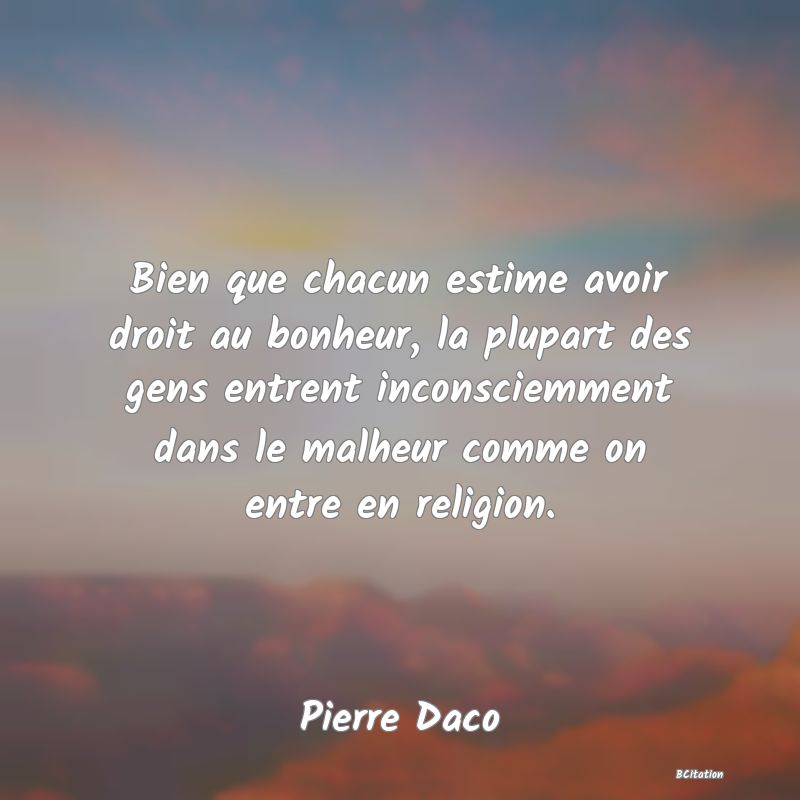 Bien que chacun estime avoir droit au bonheur, la plupart des gens entrent inconsciemment dans le malheur comme on entre en religion.

Pierre Daco

BCitation